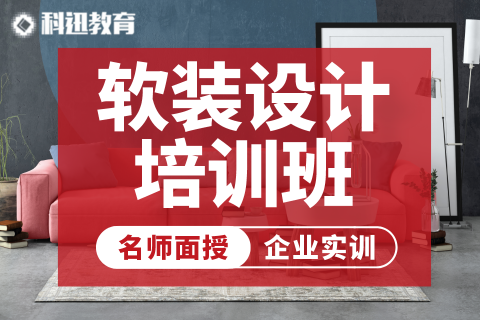 科迅教育

软装设计
培训班

名师面授 企业实训